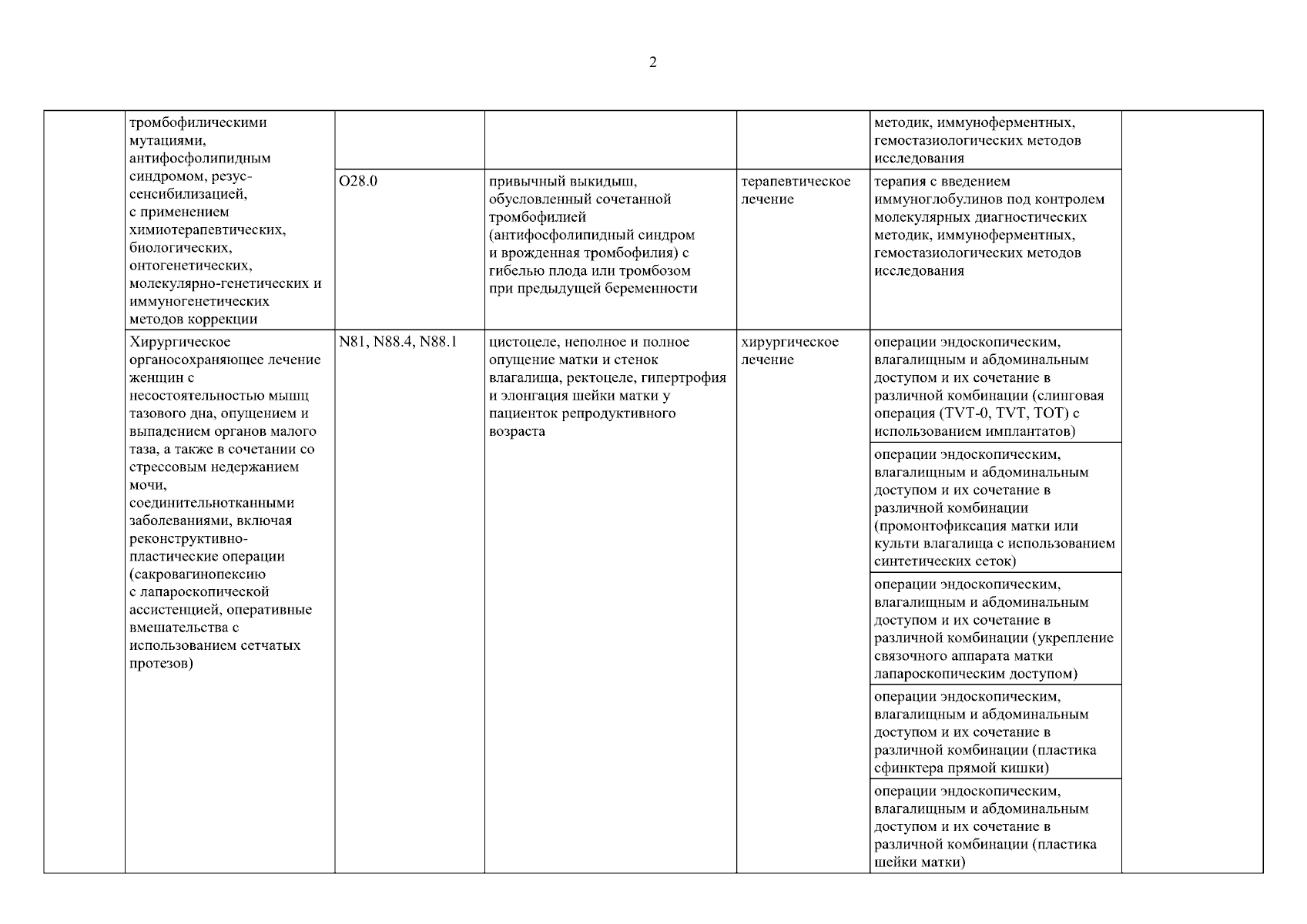 2

| | | | | | | |
|---|---|---|---|---|---|---|
| | тромбофилическими мутациями, антифосфолипидным синдромом, резус-сенсибилизацией, с применением химиотерапевтических, биологических, онтогенетических, молекулярно-генетических и иммуногенетических методов коррекции | | | | методик, иммуноферментных, гемостазиологических методов исследования | |
| | | O28.0 | привычный выкидыш, обусловленный сочетанной тромбофилией (антифосфолипидный синдром и врожденная тромбофилия) с гибелью плода или тромбозом при предыдущей беременности | терапевтическое лечение | терапия с введением иммуноглобулинов под контролем молекулярных диагностических методик, иммуноферментных, гемостазиологических методов исследования | |
| | Хирургическое органосохраняющее лечение женщин с несостоятельностью мышц тазового дна, опущением и выпадением органов малого таза, а также в сочетании со стрессовым недержанием мочи, соединительнотканными заболеваниями, включая реконструктивно-пластические операции (сакровагинопексию с лапароскопической ассистенцией, оперативные вмешательства с использованием сетчатых протезов) | N81, N88.4, N88.1 | цистоцеле, неполное и полное опущение матки и стенок влагалища, ректоцеле, гипертрофия и элонгация шейки матки у пациенток репродуктивного возраста | хирургическое лечение | операции эндоскопическим, влагалищным и абдоминальным доступом и их сочетание в различной комбинации (слинговая операция (TVT-0, TVT, TOT) с использованием имплантатов) | |
| | | | | | операции эндоскопическим, влагалищным и абдоминальным доступом и их сочетание в различной комбинации (промонтофиксация матки или культи влагалища с использованием синтетических сеток) | |
| | | | | | операции эндоскопическим, влагалищным и абдоминальным доступом и их сочетание в различной комбинации (укрепление связочного аппарата матки лапароскопическим доступом) | |
| | | | | | операции эндоскопическим, влагалищным и абдоминальным доступом и их сочетание в различной комбинации (пластика сфинктера прямой кишки) | |
| | | | | | операции эндоскопическим, влагалищным и абдоминальным доступом и их сочетание в различной комбинации (пластика шейки матки) | |